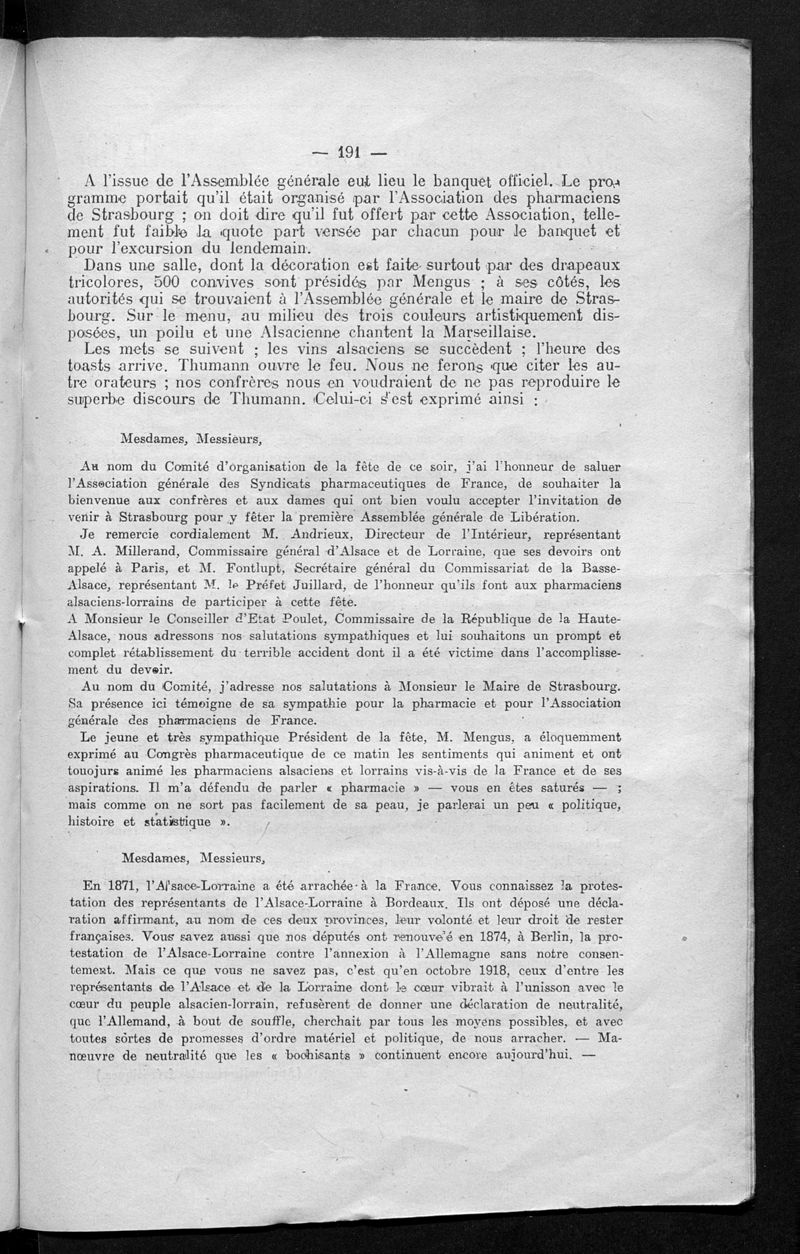 — 191 —

A l'issue de l'Assemblée générale eut lieu le banquet officiel. Le programme portait qu'il était organisé par l'Association des pharmaciens de Strasbourg ; on doit dire qu'il fut offert par cette Association, tellement fut faible la quote part versée par chacun pour le banquet et pour l'excursion du lendemain.

Dans une salle, dont la décoration est faite surtout par des drapeaux tricolores, 500 convives sont présidés par Mengus ; à ses côtés, les autorités qui se trouvaient à l'Assemblée générale et le maire de Strasbourg. Sur le menu, au milieu des trois couleurs artistiquement disposées, un poilu et une Alsacienne chantent la Marseillaise.

Les mets se suivent ; les vins alsaciens se succèdent ; l'heure des toasts arrive. Thumann ouvre le feu. Nous ne ferons que citer les autre orateurs ; nos confrères nous en voudraient de ne pas reproduire le superbe discours de Thumann. Celui-ci s'est exprimé ainsi :

Mesdames, Messieurs,

Au nom du Comité d'organisation de la fête de ce soir, j'ai l'honneur de saluer l'Association générale des Syndicats pharmaceutiques de France, de souhaiter la bienvenue aux confrères et aux dames qui ont bien voulu accepter l'invitation de venir à Strasbourg pour y fêter la première Assemblée générale de Libération.

Je remercie cordialement M. Andrieux, Directeur de l'Intérieur, représentant M. A. Millerand, Commissaire général d'Alsace et de Lorraine, que ses devoirs ont appelé à Paris, et M. Fontlupt, Secrétaire général du Commissariat de la Basse-Alsace, représentant M. le Préfet Juillard, de l'honneur qu'ils font aux pharmaciens alsaciens-lorrains de participer à cette fête.

A Monsieur le Conseiller d'Etat Poulet, Commissaire de la République de la Haute-Alsace, nous adressons nos salutations sympathiques et lui souhaitons un prompt et complet rétablissement du terrible accident dont il a été victime dans l'accomplissement du devoir.

Au nom du Comité, j'adresse nos salutations à Monsieur le Maire de Strasbourg. Sa présence ici témoigne de sa sympathie pour la pharmacie et pour l'Association générale des pharmaciens de France.

Le jeune et très sympathique Président de la fête, M. Mengus, a éloquemment exprimé au Congrès pharmaceutique de ce matin les sentiments qui animent et ont toujours animé les pharmaciens alsaciens et lorrains vis-à-vis de la France et de ses aspirations. Il m'a défendu de parler « pharmacie » — vous en êtes saturés — ; mais comme on ne sort pas facilement de sa peau, je parlerai un peu « politique, histoire et statistique ».

Mesdames, Messieurs,

En 1871, l'Alsace-Lorraine a été arrachée à la France. Vous connaissez la protestation des représentants de l'Alsace-Lorraine à Bordeaux. Ils ont déposé une déclaration affirmant, au nom de ces deux provinces, leur volonté et leur droit de rester françaises. Vous savez aussi que nos députés ont renouvelé en 1874, à Berlin, la protestation de l'Alsace-Lorraine contre l'annexion à l'Allemagne sans notre consentement. Mais ce que vous ne savez pas, c'est qu'en octobre 1918, ceux d'entre les représentants de l'Alsace et de la Lorraine dont le cœur vibrait à l'unisson avec le cœur du peuple alsacien-lorrain, refusèrent de donner une déclaration de neutralité, que l'Allemand, à bout de souffle, cherchait par tous les moyens possibles, et avec toutes sortes de promesses d'ordre matériel et politique, de nous arracher. — Manœuvre de neutralité que les « bochisants » continuent encore aujourd'hui. —